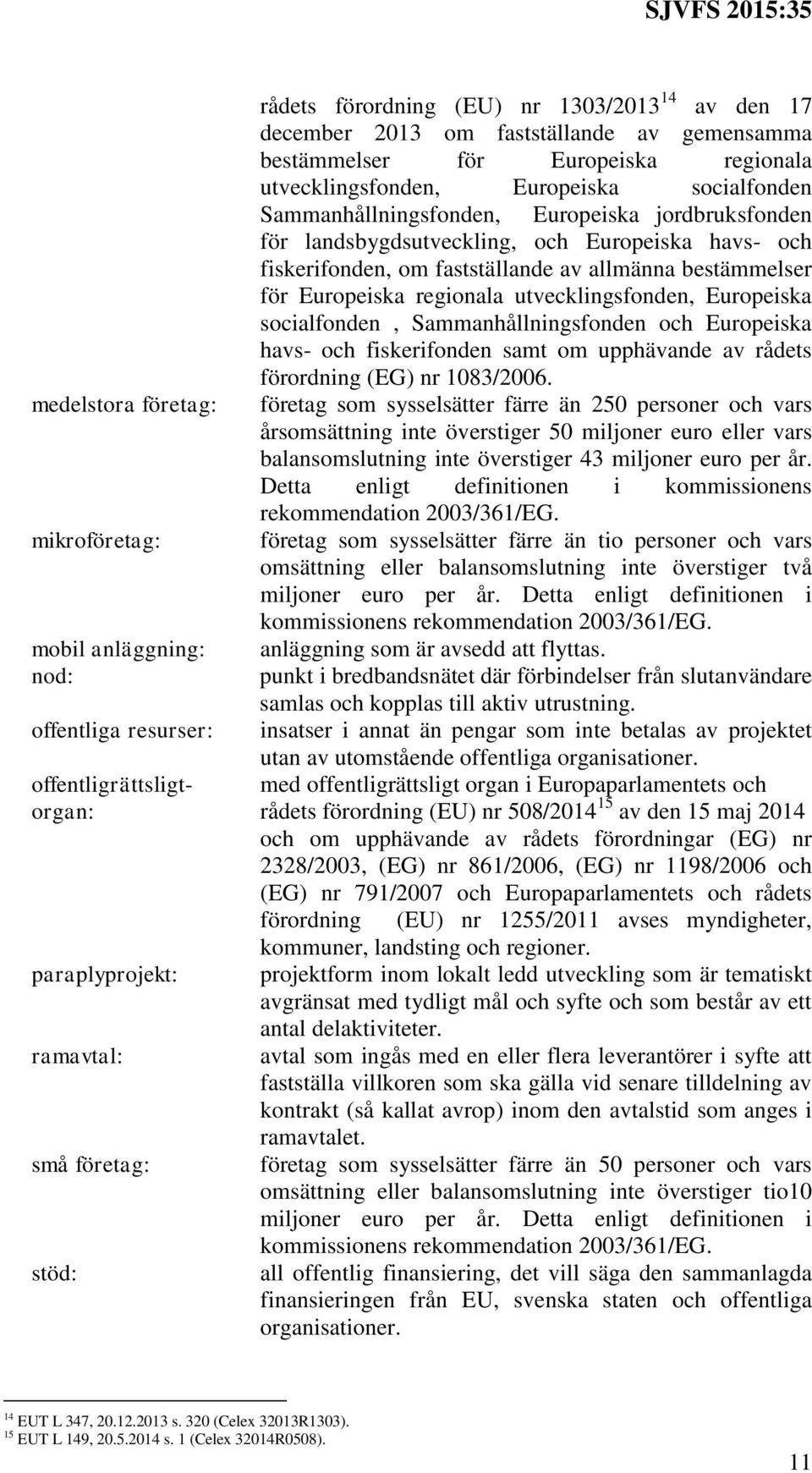 SJVFS 2015:35

rådets förordning (EU) nr 1303/2013$^{14}$ av den 17 december 2013 om fastställande av gemensamma bestämmelser för Europeiska regionala utvecklingsfonden, Europeiska socialfonden Sammanhållningsfonden, Europeiska jordbruksfonden för landsbygdsutveckling, och Europeiska havs- och fiskerifonden, om fastställande av allmänna bestämmelser för Europeiska regionala utvecklingsfonden, Europeiska socialfonden , Sammanhållningsfonden och Europeiska havs- och fiskerifonden samt om upphävande av rådets förordning (EG) nr 1083/2006.

medelstora företag: företag som sysselsätter färre än 250 personer och vars årsomsättning inte överstiger 50 miljoner euro eller vars balansomslutning inte överstiger 43 miljoner euro per år. Detta enligt definitionen i kommissionens rekommendation 2003/361/EG.

mikroföretag: företag som sysselsätter färre än tio personer och vars omsättning eller balansomslutning inte överstiger två miljoner euro per år. Detta enligt definitionen i kommissionens rekommendation 2003/361/EG.

mobil anläggning: anläggning som är avsedd att flyttas.

nod: punkt i bredbandsnätet där förbindelser från slutanvändare samlas och kopplas till aktiv utrustning.

offentliga resurser: insatser i annat än pengar som inte betalas av projektet utan av utomstående offentliga organisationer.

offentligrättsligt-organ: med offentligrättsligt organ i Europaparlamentets och rådets förordning (EU) nr 508/2014$^{15}$ av den 15 maj 2014 och om upphävande av rådets förordningar (EG) nr 2328/2003, (EG) nr 861/2006, (EG) nr 1198/2006 och (EG) nr 791/2007 och Europaparlamentets och rådets förordning (EU) nr 1255/2011 avses myndigheter, kommuner, landsting och regioner.

paraplyprojekt: projektform inom lokalt ledd utveckling som är tematiskt avgränsat med tydligt mål och syfte och som består av ett antal delaktiviteter.

ramavtal: avtal som ingås med en eller flera leverantörer i syfte att fastställa villkoren som ska gälla vid senare tilldelning av kontrakt (så kallat avrop) inom den avtalstid som anges i ramavtalet.

små företag: företag som sysselsätter färre än 50 personer och vars omsättning eller balansomslutning inte överstiger tio10 miljoner euro per år. Detta enligt definitionen i kommissionens rekommendation 2003/361/EG.

stöd: all offentlig finansiering, det vill säga den sammanlagda finansieringen från EU, svenska staten och offentliga organisationer.

$^{14}$ EUT L 347, 20.12.2013 s. 320 (Celex 32013R1303).
$^{15}$ EUT L 149, 20.5.2014 s. 1 (Celex 32014R0508).

11